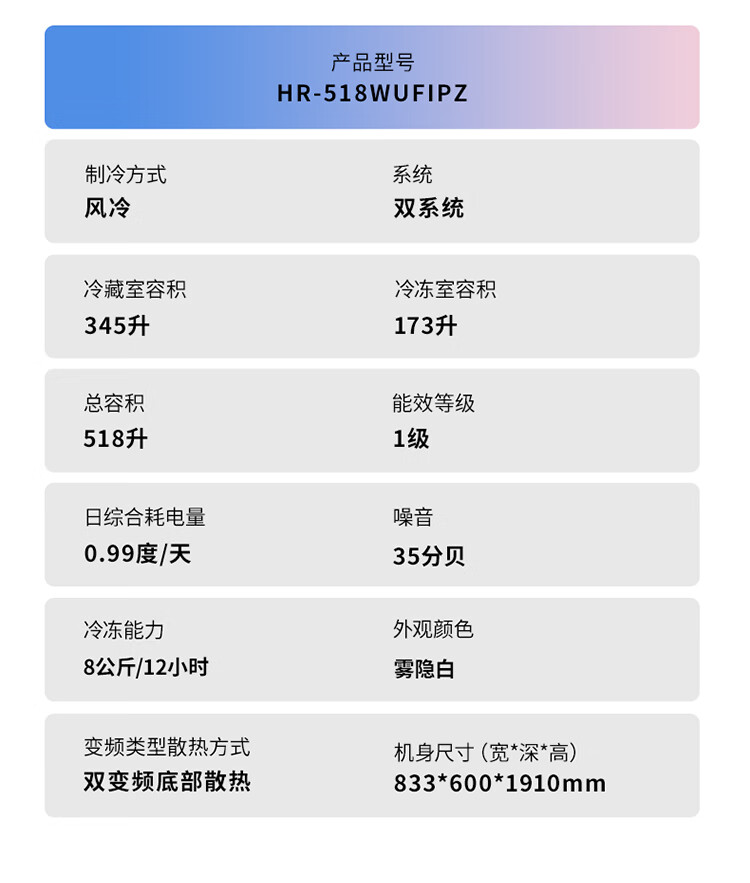 产品型号
HR-518WUFIPZ

制冷方式
风冷

系统
双系统

冷藏室容积
345升

冷冻室容积
173升

总容积
518升

能效等级
1级

日综合耗电量
0.99度/天

噪音
35分贝

冷冻能力
8公斤/12小时

外观颜色
雾隐白

变频类型散热方式
双变频底部散热

机身尺寸（宽*深*高）
833*600*1910mm